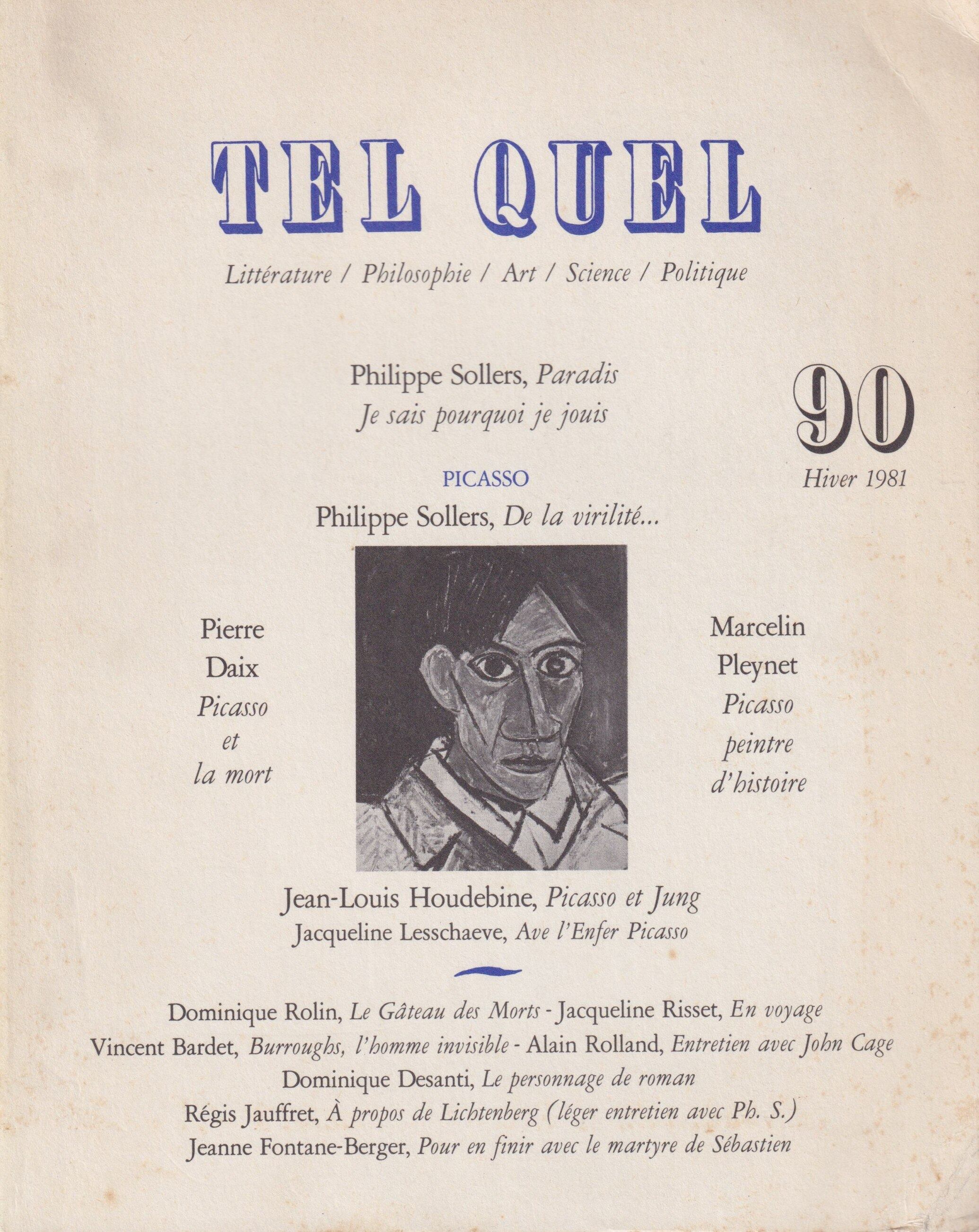 TEL QUEL

Littérature / Philosophie / Art / Science / Politique

Philippe Sollers, Paradis
Je sais pourquoi je jouis

90
Hiver 1981

PICASSO
Philippe Sollers, De la virilité...

Pierre Daix
Picasso et la mort

Marcelin Pleynet
Picasso peintre d'histoire

Jean-Louis Houdebine, Picasso et Jung
Jacqueline Lesschaeve, Ave l'Enfer Picasso

Dominique Rolin, Le Gâteau des Morts - Jacqueline Risset, En voyage
Vincent Bardet, Burroughs, l'homme invisible - Alain Rolland, Entretien avec John Cage
Dominique Desanti, Le personnage de roman
Régis Jauffret, À propos de Lichtenberg (léger entretien avec Ph. S.)
Jeanne Fontane-Berger, Pour en finir avec le martyre de Sébastien